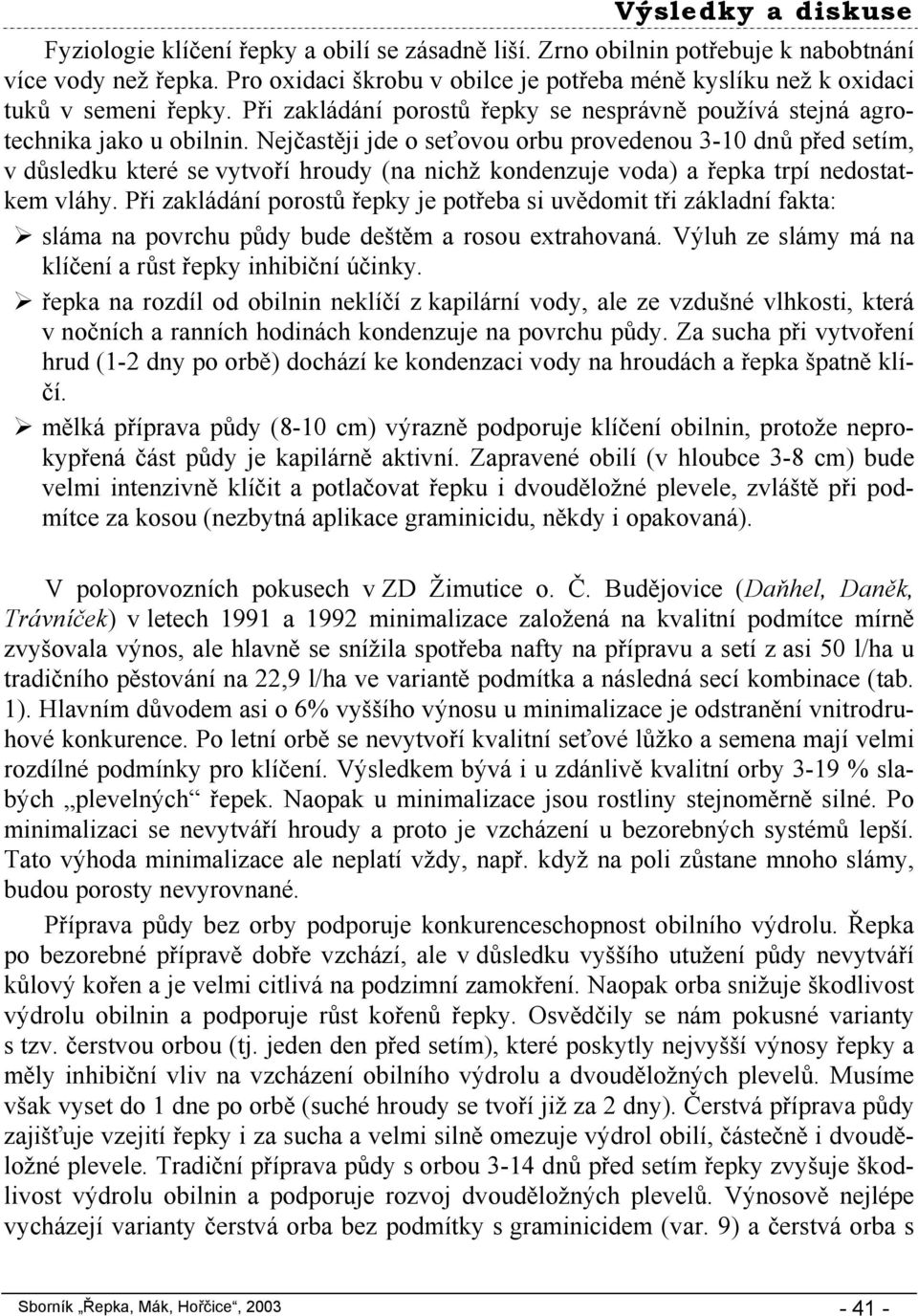 Výsledky a diskuse

Fyziologie klíčení řepky a obilí se zásadně liší. Zrno obilnin potřebuje k nabobtnání více vody než řepka. Pro oxidaci škrobu v obilce je potřeba méně kyslíku než k oxidaci tuků v semeni řepky. Při zakládání porostů řepky se nesprávně používá stejná agrotechnika jako u obilnin. Nejčastěji jde o seťovou orbu provedenou 3-10 dnů před setím, v důsledku které se vytvoří hroudy (na nichž kondenzuje voda) a řepka trpí nedostatkem vláhy. Při zakládání porostů řepky je potřeba si uvědomit tři základní fakta:

➢ sláma na povrchu půdy bude deštěm a rosou extrahovaná. Výluh ze slámy má na klíčení a růst řepky inhibiční účinky.

➢ řepka na rozdíl od obilnin neklíčí z kapilární vody, ale ze vzdušné vlhkosti, která v nočních a ranních hodinách kondenzuje na povrchu půdy. Za sucha při vytvoření hrud (1-2 dny po orbě) dochází ke kondenzaci vody na hroudách a řepka špatně klíčí.

➢ mělká příprava půdy (8-10 cm) výrazně podporuje klíčení obilnin, protože neprokypřená část půdy je kapilárně aktivní. Zapravené obilí (v hloubce 3-8 cm) bude velmi intenzivně klíčit a potlačovat řepku i dvouděložné plevele, zvláště při podmítce za kosou (nezbytná aplikace graminicidu, někdy i opakovaná).

V poloprovozních pokusech v ZD Žimutice o. Č. Budějovice (Daňhel, Daněk, Trávníček) v letech 1991 a 1992 minimalizace založená na kvalitní podmítce mírně zvyšovala výnos, ale hlavně se snížila spotřeba nafty na přípravu a setí z asi 50 l/ha u tradičního pěstování na 22,9 l/ha ve variantě podmítka a následná secí kombinace (tab. 1). Hlavním důvodem asi o 6% vyššího výnosu u minimalizace je odstranění vnitrodruhové konkurence. Po letní orbě se nevytvoří kvalitní seťové lůžko a semena mají velmi rozdílné podmínky pro klíčení. Výsledkem bývá i u zdánlivě kvalitní orby 3-19 % slabých „plevelných“ řepek. Naopak u minimalizace jsou rostliny stejnoměrně silné. Po minimalizaci se nevytváří hroudy a proto je vzcházení u bezorebných systémů lepší. Tato výhoda minimalizace ale neplatí vždy, např. když na poli zůstane mnoho slámy, budou porosty nevyrovnané.

Příprava půdy bez orby podporuje konkurenceschopnost obilního výdrolu. Řepka po bezorebné přípravě dobře vzchází, ale v důsledku vyššího utužení půdy nevytváří kůlový kořen a je velmi citlivá na podzimní zamokření. Naopak orba snižuje škodlivost výdrolu obilnin a podporuje růst kořenů řepky. Osvědčily se nám pokusné varianty s tzv. čerstvou orbou (tj. jeden den před setím), které poskytly nejvyšší výnosy řepky a měly inhibiční vliv na vzcházení obilního výdrolu a dvouděložných plevelů. Musíme však vyset do 1 dne po orbě (suché hroudy se tvoří již za 2 dny). Čerstvá příprava půdy zajišťuje vzejití řepky i za sucha a velmi silně omezuje výdrol obilí, částečně i dvouděložné plevele. Tradiční příprava půdy s orbou 3-14 dnů před setím řepky zvyšuje škodlivost výdrolu obilnin a podporuje rozvoj dvouděložných plevelů. Výnosově nejlépe vycházejí varianty čerstvá orba bez podmítky s graminicidem (var. 9) a čerstvá orba s

Sborník „Řepka, Mák, Hořčice“, 2003 - 41 -